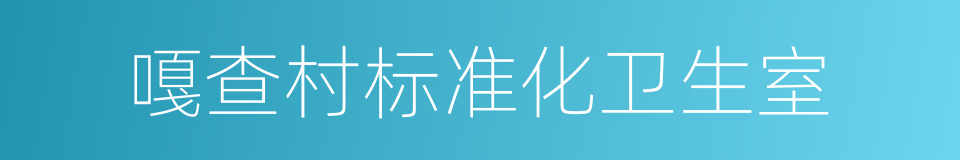 嘎查村标准化卫生室